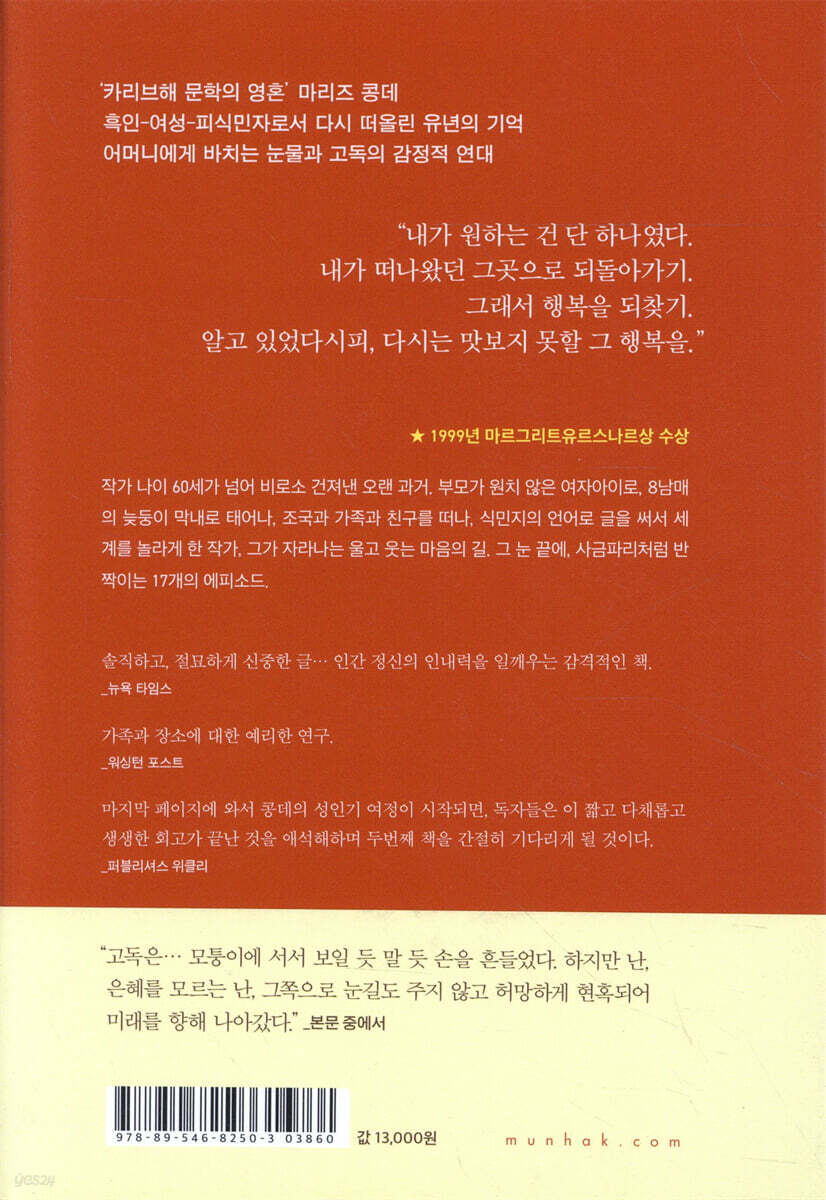 '카리브해 문학의 영혼' 마리즈 콩데
흑인-여성-피식민자로서 다시 떠올린 유년의 기억
어머니에게 바치는 눈물과 고독의 감정적 연대

"내가 원하는 건 단 하나였다.
내가 떠나왔던 그곳으로 되돌아가기.
그래서 행복을 되찾기.
알고 있었다시피, 다시는 맛보지 못할 그 행복을."

★ 1999년 마르그리트유르스나르상 수상

작가 나이 60세가 넘어 비로소 건져낸 오랜 과거. 부모가 원치 않은 여자아이로, 8남매의 늦둥이 막내로 태어나, 조국과 가족과 친구를 떠나, 식민지의 언어로 글을 써서 세계를 놀라게 한 작가, 그가 자라나는 울고 웃는 마음의 길. 그 눈 끝에, 사금파리처럼 반짝이는 17개의 에피소드.

솔직하고, 절묘하게 신중한 글… 인간 정신의 인내력을 일깨우는 감격적인 책.
_뉴욕 타임스

가족과 장소에 대한 예리한 연구.
_워싱턴 포스트

마지막 페이지에 와서 콩데의 성인기 여정이 시작되면, 독자들은 이 짧고 다채롭고 생생한 회고가 끝난 것을 애석해하며 두번째 책을 간절히 기다리게 될 것이다.
_퍼블리셔스 위클리

"고독은… 모퉁이에 서서 보일 듯 말 듯 손을 흔들었다. 하지만 난, 은혜를 모르는 난, 그쪽으로 눈길도 주지 않고 허망하게 현혹되어 미래를 향해 나아갔다." _본문 중에서

978-89-546-8250-3 03860
값 13,000원
munhak.com
yes24